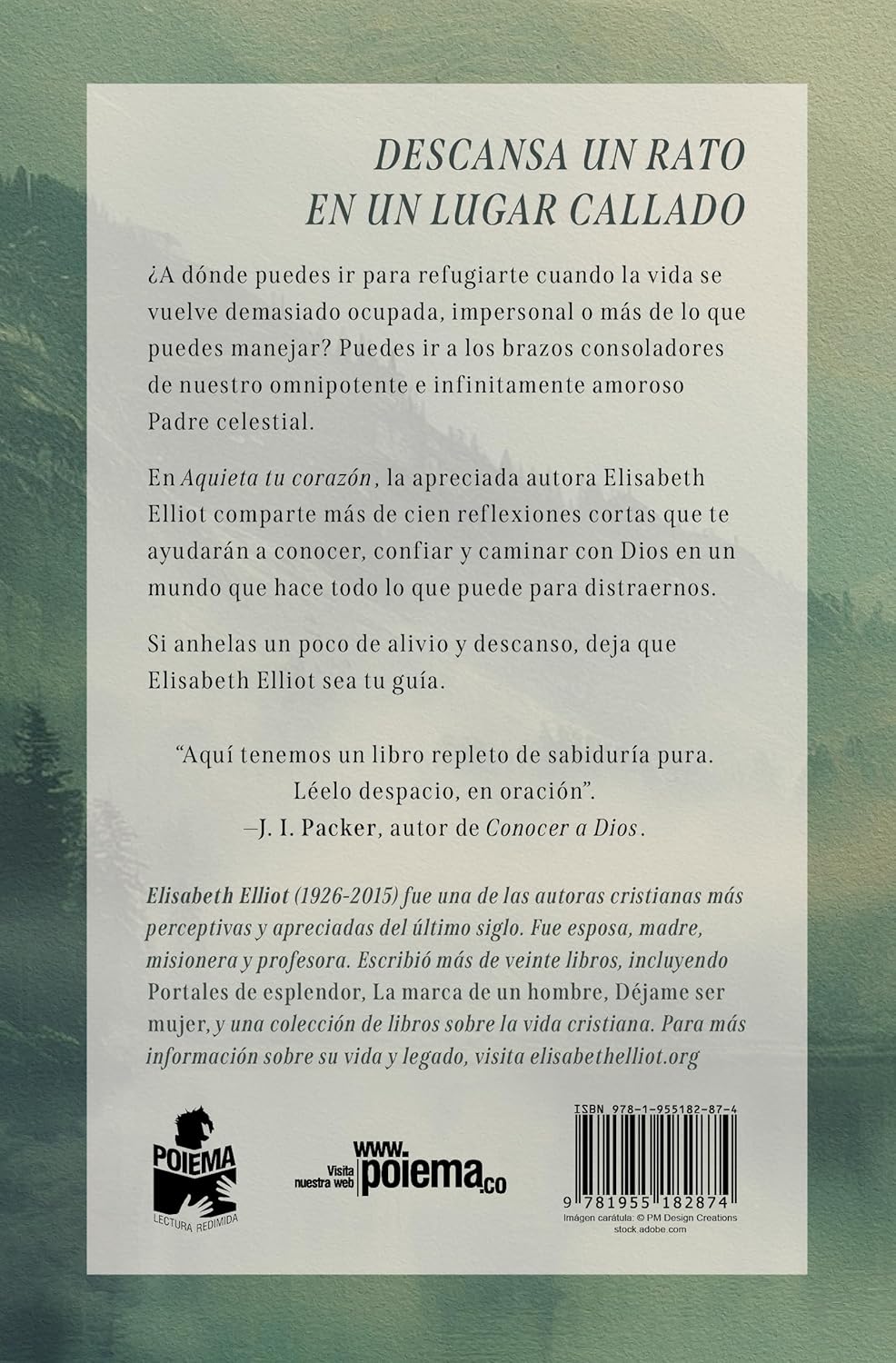 DESCANSA UN RATO
EN UN LUGAR CALLADO

¿A dónde puedes ir para refugiarte cuando la vida se vuelve demasiado ocupada, impersonal o más de lo que puedes manejar? Puedes ir a los brazos consoladores de nuestro omnipotente e infinitamente amoroso Padre celestial.

En Aquieta tu corazón, la apreciada autora Elisabeth Elliot comparte más de cien reflexiones cortas que te ayudarán a conocer, confiar y caminar con Dios en un mundo que hace todo lo que puede para distraernos.

Si anhelas un poco de alivio y descanso, deja que Elisabeth Elliot sea tu guía.

"Aquí tenemos un libro repleto de sabiduría pura.
Léelo despacio, en oración".
—J. I. Packer, autor de Conocer a Dios.

Elisabeth Elliot (1926-2015) fue una de las autoras cristianas más perceptivas y apreciadas del último siglo. Fue esposa, madre, misionera y profesora. Escribió más de veinte libros, incluyendo Portales de esplendor, La marca de un hombre, Déjame ser mujer, y una colección de libros sobre la vida cristiana. Para más información sobre su vida y legado, visita elisabethelliot.org

POIEMA
LECTURA REDIMIDA

Visita nuestra web www.poiema.co

ISBN 978-1-955182-87-4
9 781955 182874
Imágen carátula: © PM Design Creations
stock.adobe.com